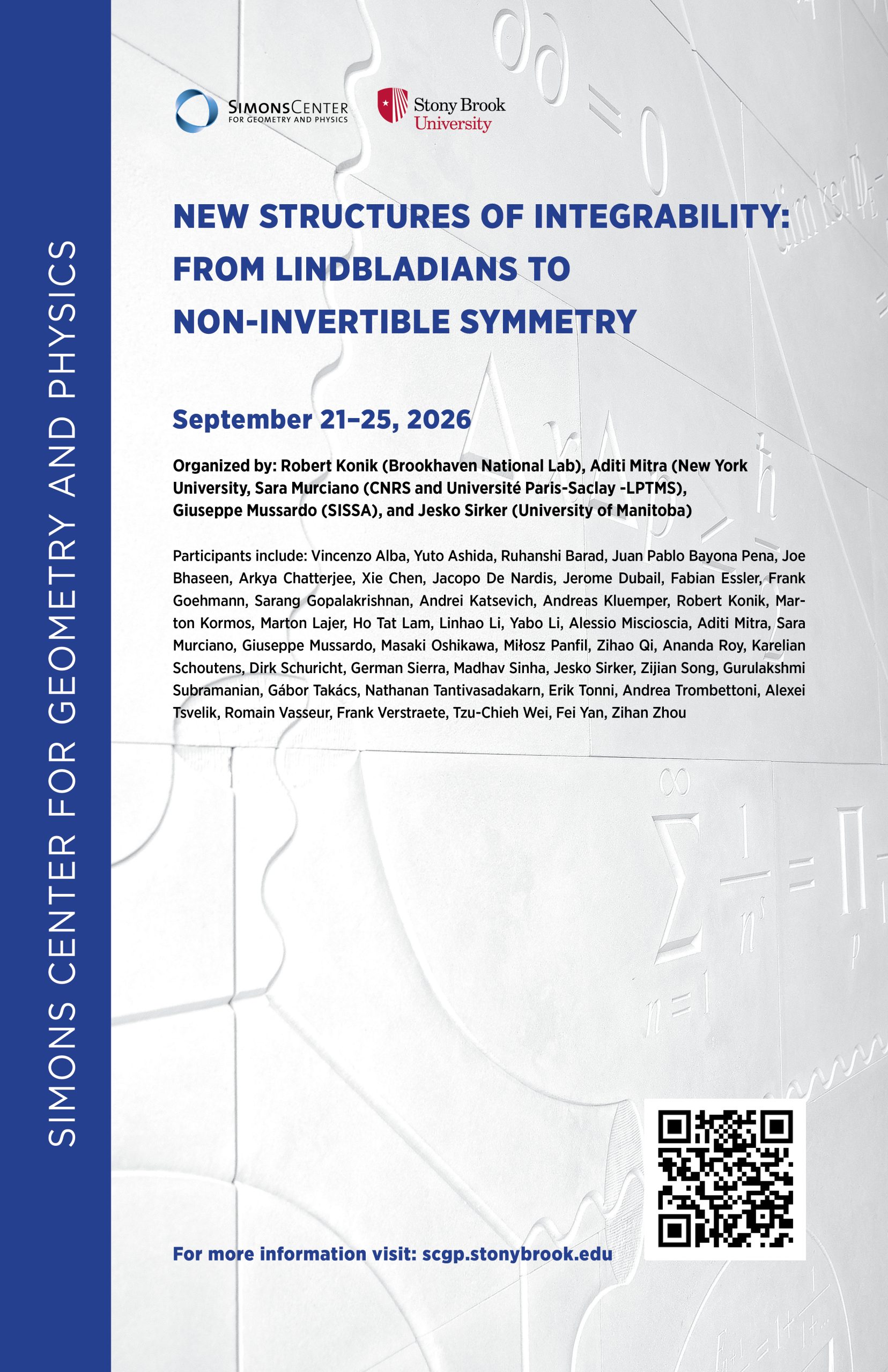 SIMONS CENTER FOR GEOMETRY AND PHYSICS

SIMONS CENTER FOR GEOMETRY AND PHYSICS

Stony Brook University

NEW STRUCTURES OF INTEGRABILITY: FROM LINDBLADIANS TO NON-INVERTIBLE SYMMETRY

September 21–25, 2026

Organized by: Robert Konik (Brookhaven National Lab), Aditi Mitra (New York University, Sara Murciano (CNRS and Université Paris-Saclay -LPTMS), Giuseppe Mussardo (SISSA), and Jesko Sirker (University of Manitoba)

Participants include: Vincenzo Alba, Yuto Ashida, Ruhanshi Barad, Juan Pablo Bayona Pena, Joe Bhaseen, Arkya Chatterjee, Xie Chen, Jacopo De Nardis, Jerome Dubail, Fabian Essler, Frank Goehmann, Sarang Gopalakrishnan, Andrei Katsevich, Andreas Kluemper, Robert Konik, Marton Kormos, Marton Lajer, Ho Tat Lam, Linhao Li, Yabo Li, Alessio Miscioscia, Aditi Mitra, Sara Murciano, Giuseppe Mussardo, Masaki Oshikawa, Miłosz Panfil, Zihao Qi, Ananda Roy, Karelian Schoutens, Dirk Schuricht, German Sierra, Madhav Sinha, Jesko Sirker, Zijian Song, Gurulakshmi Subramanian, Gábor Takács, Nathanan Tantivasadakarn, Erik Tonni, Andrea Trombettoni, Alexei Tsvelik, Romain Vasseur, Frank Verstraete, Tzu-Chieh Wei, Fei Yan, Zihan Zhou

For more information visit: scgp.stonybrook.edu